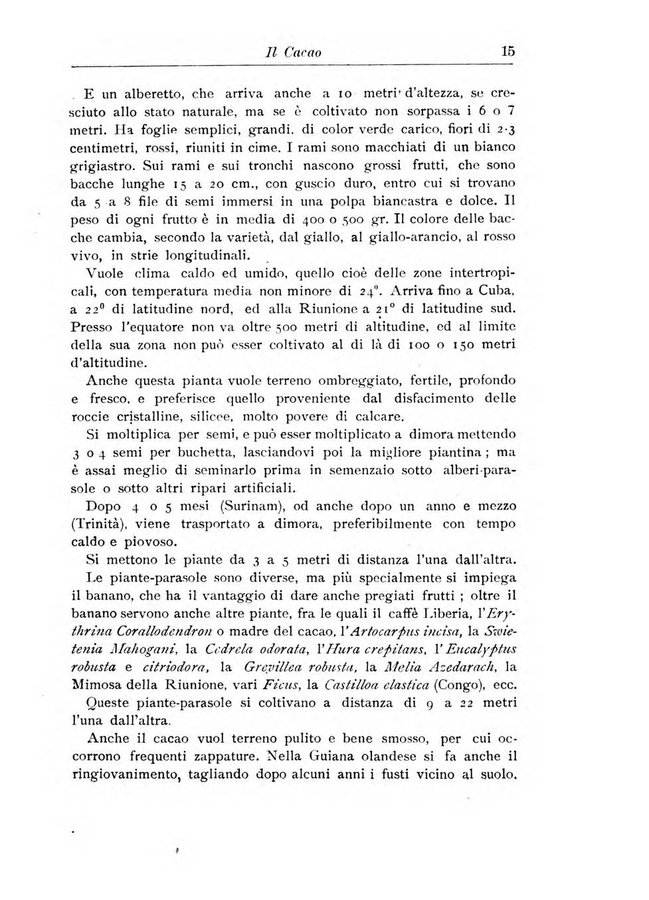 Il Cacao 15

E un alberetto, che arriva anche a 10 metri d'altezza, se cresciuto allo stato naturale, ma se è coltivato non sorpassa i 6 o 7 metri. Ha foglie semplici, grandi, di color verde carico, fiori di 2-3 centimetri, rossi, riuniti in cime. I rami sono macchiati di un bianco grigiastro. Sui rami e sui tronchi nascono grossi frutti, che sono bacche lunghe 15 a 20 cm., con guscio duro, entro cui si trovano da 5 a 8 file di semi immersi in una polpa biancastra e dolce. Il peso di ogni frutto è in media di 400 o 500 gr. Il colore delle bacche cambia, secondo la varietà, dal giallo, al giallo-arancio, al rosso vivo, in strie longitudinali.

Vuole clima caldo ed umido, quello cioè delle zone intertropicali, con temperatura media non minore di 24°. Arriva fino a Cuba, a 22° di latitudine nord, ed alla Riunione a 21° di latitudine sud. Presso l'equatore non va oltre 500 metri di altitudine, ed al limite della sua zona non può esser coltivato al di là di 100 o 150 metri d'altitudine.

Anche questa pianta vuole terreno ombreggiato, fertile, profondo e fresco, e preferisce quello proveniente dal disfacimento delle roccie cristalline, silicee, molto povere di calcare.

Si moltiplica per semi, e può esser moltiplicato a dimora mettendo 3 o 4 semi per buchetta, lasciandovi poi la migliore piantina; ma è assai meglio di seminarlo prima in semenzaio sotto alberi-parasole o sotto altri ripari artificiali.

Dopo 4 o 5 mesi (Surinam), od anche dopo un anno e mezzo (Trinità), viene trasportato a dimora, preferibilmente con tempo caldo e piovoso.

Si mettono le piante da 3 a 5 metri di distanza l'una dall'altra.

Le piante-parasole sono diverse, ma più specialmente si impiega il banano, che ha il vantaggio di dare anche pregiati frutti; oltre il banano servono anche altre piante, fra le quali il caffè Liberia, l'Erythrina Corallodendron o madre del cacao, l'Artocarpus incisa, la Swietenia Mahogani, la Cedrela odorata, l'Hura crepitans, l'Eucalyptus robusta e citriodora, la Grevillea robusta, la Melia Azedarach, la Mimosa della Riunione, vari Ficus, la Castilloa elastica (Congo), ecc.

Queste piante-parasole si coltivano a distanza di 9 a 22 metri l'una dall'altra.

Anche il cacao vuol terreno pulito e bene smosso, per cui occorrono frequenti zappature. Nella Guiana olandese si fa anche il ringiovanimento, tagliando dopo alcuni anni i fusti vicino al suolo.